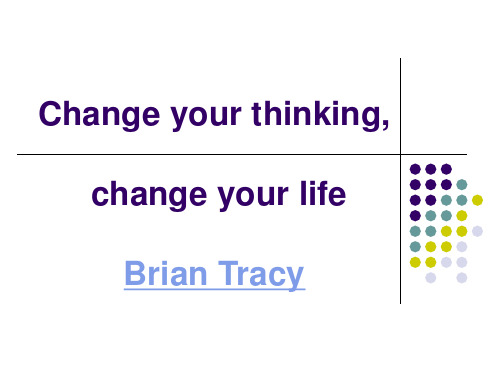 Change your thinking,

change your life

Brian Tracy